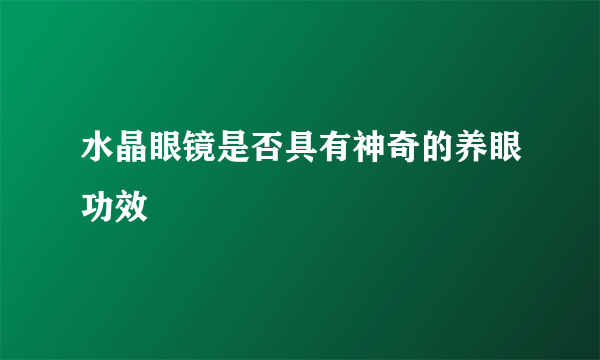 水晶眼镜是否具有神奇的养眼功效